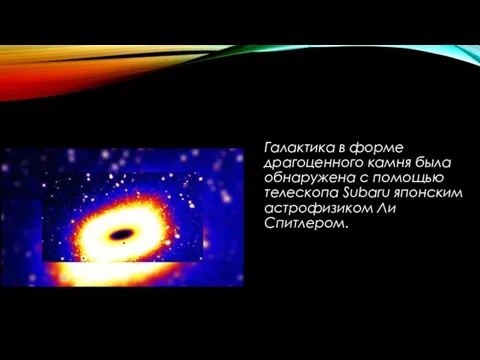 Галактика в форме драгоценного камня была обнаружена с помощью телескопа Subaru японским астрофизиком Ли Спитлером.